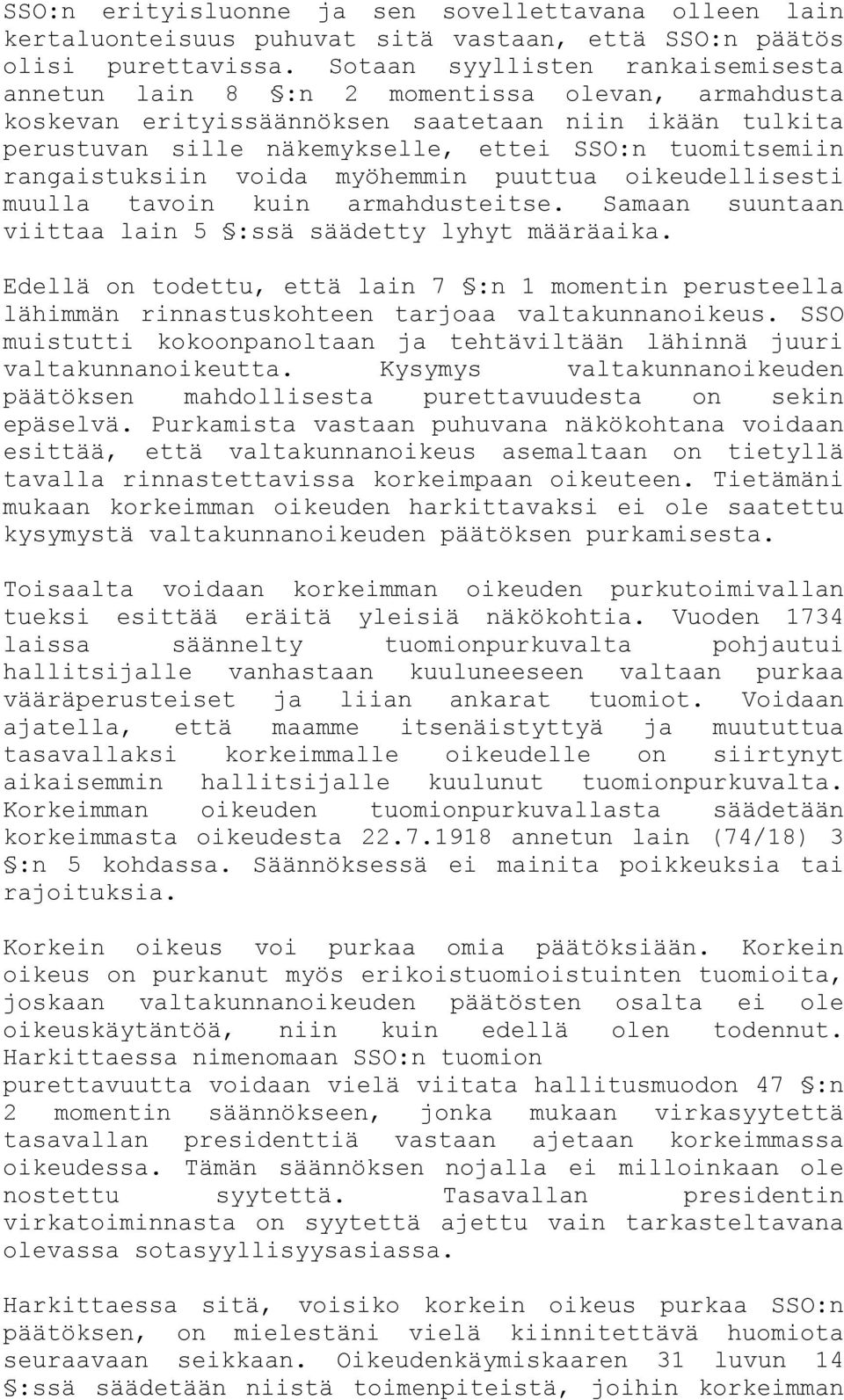 SSO:n erityisluonne ja sen sovellettavana olleen lain kertaluonteisuus puhuvat sitä vastaan, että SSO:n päätös olisi purettavissa. Sotaan syyllisten rankaisemisesta annetun lain 8 §:n 2 momentissa olevan, armahdusta koskevan erityissäännöksen saatetaan niin ikään tulkita perustuvan sille näkemykselle, ettei SSO:n tuomitsemiin rangaistuksiin voida myöhemmin puuttua oikeudellisesti muulla tavoin kuin armahdusteitse. Samaan suuntaan viittaa lain 5 §:ssä säädetty lyhyt määräaika.

Edellä on todettu, että lain 7 §:n 1 momentin perusteella lähimmän rinnastuskohteen tarjoaa valtakunnanoikeus. SSO muistutti kokoonpanoltaan ja tehtäviltään lähinnä juuri valtakunnanoikeutta. Kysymys valtakunnanoikeuden päätöksen mahdollisesta purettavuudesta on sekin epäselvä. Purkamista vastaan puhuvana näkökohtana voidaan esittää, että valtakunnanoikeus asemaltaan on tietyllä tavalla rinnastettavissa korkeimpaan oikeuteen. Tietämäni mukaan korkeimman oikeuden harkittavaksi ei ole saatettu kysymystä valtakunnanoikeuden päätöksen purkamisesta.

Toisaalta voidaan korkeimman oikeuden purkutoimivallan tueksi esittää eräitä yleisiä näkökohtia. Vuoden 1734 laissa säännelty tuomionpurkuvalta pohjautui hallitsijalle vanhastaan kuuluneeseen valtaan purkaa vääräperusteiset ja liian ankarat tuomiot. Voidaan ajatella, että maamme itsenäistyttyä ja muututtua tasavallaksi korkeimmalle oikeudelle on siirtynyt aikaisemmin hallitsijalle kuulunut tuomionpurkuvalta. Korkeimman oikeuden tuomionpurkuvallasta säädetään korkeimmasta oikeudesta 22.7.1918 annetun lain (74/18) 3 §:n 5 kohdassa. Säännöksessä ei mainita poikkeuksia tai rajoituksia.

Korkein oikeus voi purkaa omia päätöksiään. Korkein oikeus on purkanut myös erikoistuomioistuinten tuomioita, joskaan valtakunnanoikeuden päätösten osalta ei ole oikeuskäytäntöä, niin kuin edellä olen todennut. Harkittaessa nimenomaan SSO:n tuomion purettavuutta voidaan vielä viitata hallitusmuodon 47 §:n 2 momentin säännökseen, jonka mukaan virkasyytettä tasavallan presidenttiä vastaan ajetaan korkeimmassa oikeudessa. Tämän säännöksen nojalla ei milloinkaan ole nostettu syytettä. Tasavallan presidentin virkatoiminnasta on syytettä ajettu vain tarkasteltavana olevassa sotasyyllisyysasiassa.

Harkittaessa sitä, voisiko korkein oikeus purkaa SSO:n päätöksen, on mielestäni vielä kiinnitettävä huomiota seuraavaan seikkaan. Oikeudenkäymiskaaren 31 luvun 14 §:ssä säädetään niistä toimenpiteistä, joihin korkeimman